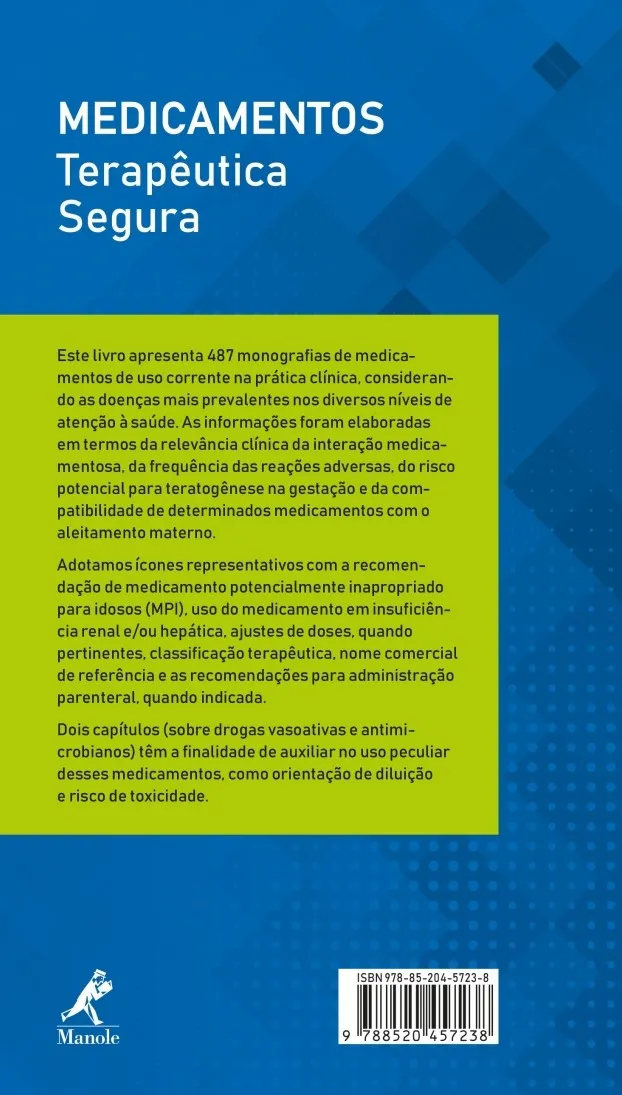 MEDICAMENTOS
Terapêutica
Segura

Este livro apresenta 487 monografias de medicamentos de uso corrente na prática clínica, considerando as doenças mais prevalentes nos diversos níveis de atenção à saúde. As informações foram elaboradas em termos da relevância clínica da interação medicamentosa, da frequência das reações adversas, do risco potencial para teratogênese na gestação e da compatibilidade de determinados medicamentos com o aleitamento materno.

Adotamos ícones representativos com a recomendação de medicamento potencialmente inapropriado para idosos (MPI), uso do medicamento em insuficiência renal e/ou hepática, ajustes de doses, quando pertinentes, classificação terapêutica, nome comercial de referência e as recomendações para administração parenteral, quando indicada.

Dois capítulos (sobre drogas vasoativas e antimicrobianos) têm a finalidade de auxiliar no uso peculiar desses medicamentos, como orientação de diluição e risco de toxicidade.

Manole

ISBN 978-85-204-5723-8

9 788520 457238